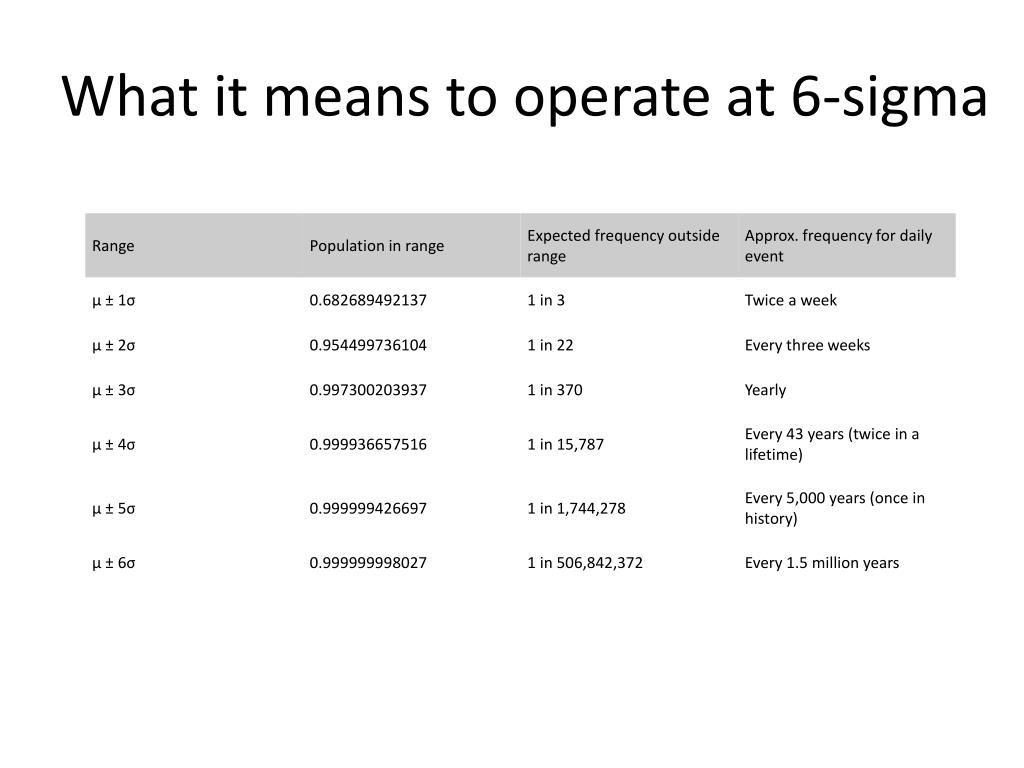 What it means to operate at 6-sigma

| Range | Population in range | Expected frequency outside range | Approx. frequency for daily event |
|---|---|---|---|
| $\mu \pm 1\sigma$ | 0.682689492137 | 1 in 3 | Twice a week |
| $\mu \pm 2\sigma$ | 0.954499736104 | 1 in 22 | Every three weeks |
| $\mu \pm 3\sigma$ | 0.997300203937 | 1 in 370 | Yearly |
| $\mu \pm 4\sigma$ | 0.999936657516 | 1 in 15,787 | Every 43 years (twice in a lifetime) |
| $\mu \pm 5\sigma$ | 0.999999426697 | 1 in 1,744,278 | Every 5,000 years (once in history) |
| $\mu \pm 6\sigma$ | 0.999999998027 | 1 in 506,842,372 | Every 1.5 million years |